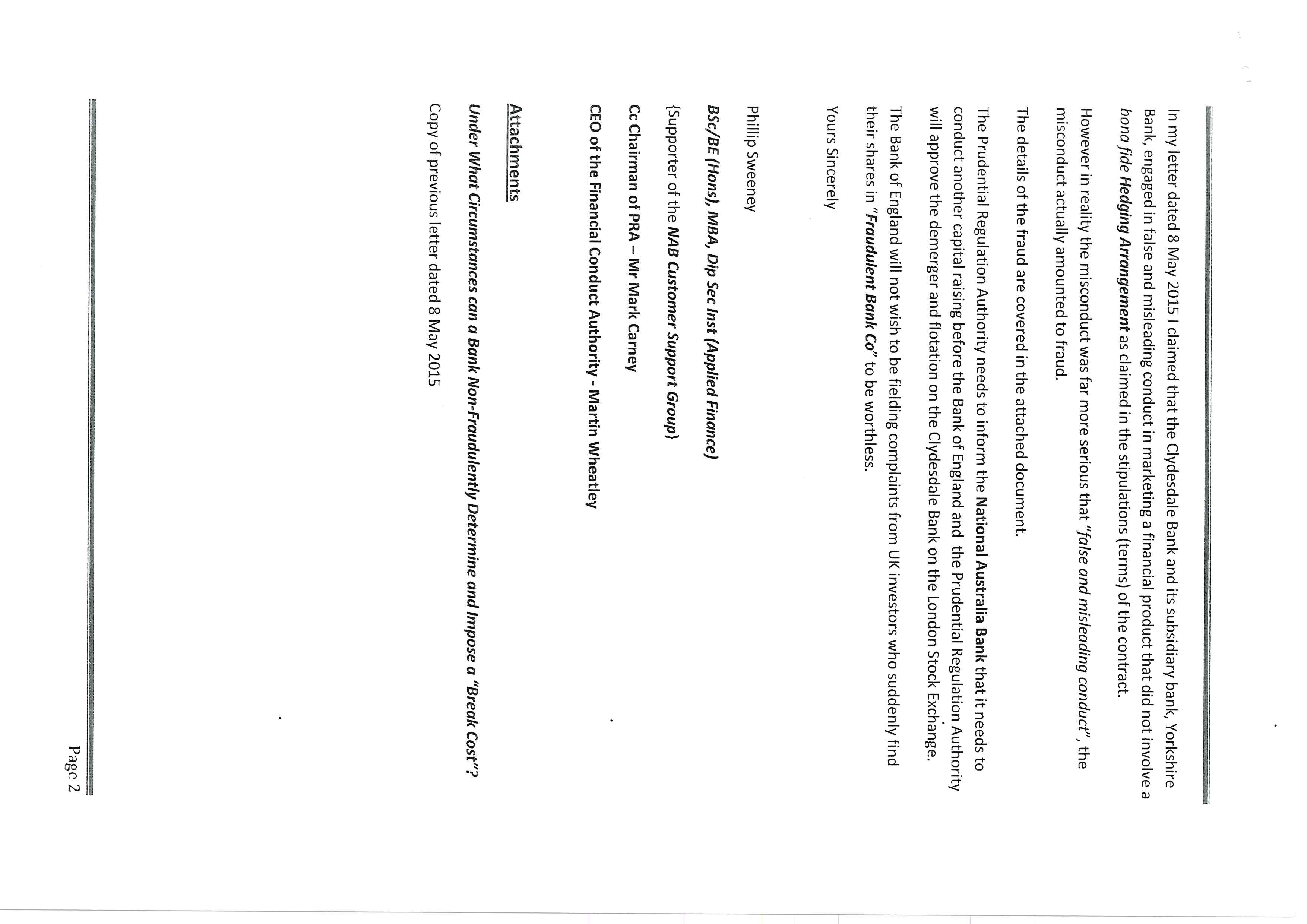 In my letter dated 8 May 2015 I claimed that the Clydesdale Bank and its subsidiary bank, Yorkshire Bank, engaged in false and misleading conduct in marketing a financial product that did not involve a bona fide Hedging Arrangement as claimed in the stipulations (terms) of the contract.

However in reality the misconduct was far more serious that "false and misleading conduct", the misconduct actually amounted to fraud.

The details of the fraud are covered in the attached document.

The Prudential Regulation Authority needs to inform the National Australia Bank that it needs to conduct another capital raising before the Bank of England and the Prudential Regulation Authority will approve the demerger and flotation on the Clydesdale Bank on the London Stock Exchange.

The Bank of England will not wish to be fielding complaints from UK investors who suddenly find their shares in "Fraudulent Bank Co" to be worthless.

Yours Sincerely

Phillip Sweeney

BSc/BE (Hons), MBA, Dip Sec Inst (Applied Finance)

{Supporter of the NAB Customer Support Group}

Cc Chairman of PRA – Mr Mark Carney

CEO of the Financial Conduct Authority - Martin Wheatley

Attachments

Under What Circumstances can a Bank Non-Fraudulently Determine and Impose a "Break Cost"?

Copy of previous letter dated 8 May 2015

Page 2